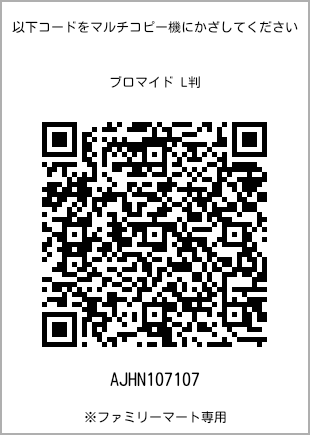 以下コードをマルチコピー機にかざしてください

ブロマイド L判

AJHN107107

※ファミリーマート専用